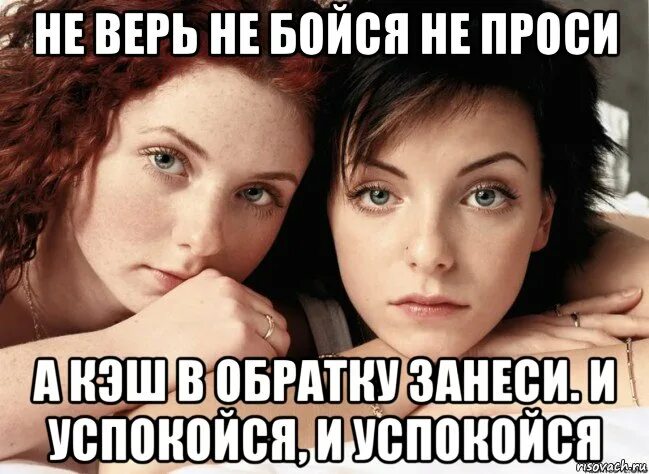 НЕ ВЕРЬ НЕ БОЙСЯ НЕ ПРОСИ

А КЭШ В ОБРАТКУ ЗАНЕСИ. И УСПОКОЙСЯ, И УСПОКОЙСЯ

risovach.ru